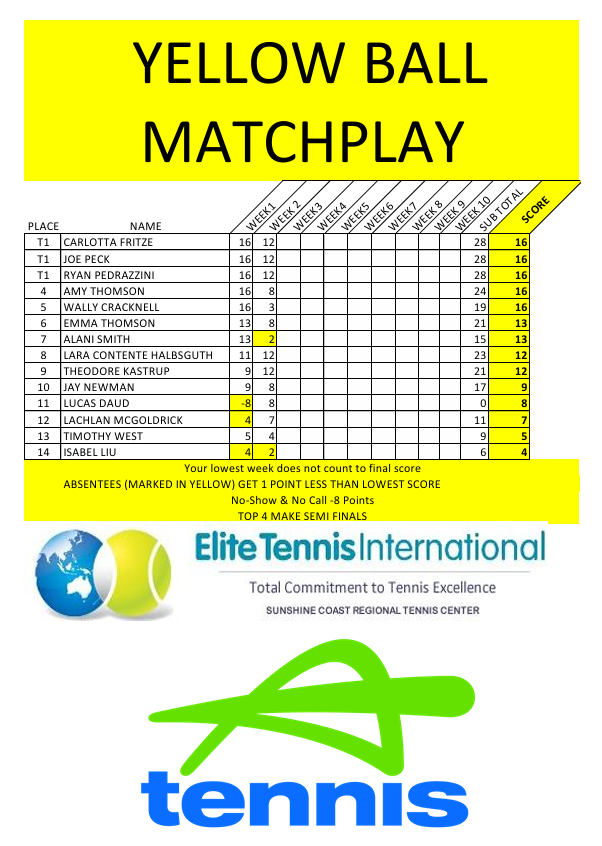 YELLOW BALL MATCHPLAY

| PLACE | NAME | WEEK1 | WEEK 2 | WEEK3 | WEEK4 | WEEK5 | WEEK6 | WEEK7 | WEEK 8 | WEEK 9 | WEEK 10 | SUB TOTAL | SCORE |
|---|---|---|---|---|---|---|---|---|---|---|---|---|---|
| T1 | CARLOTTA FRITZE | 16 | 12 | | | | | | | | | 28 | 16 |
| T1 | JOE PECK | 16 | 12 | | | | | | | | | 28 | 16 |
| T1 | RYAN PEDRAZZINI | 16 | 12 | | | | | | | | | 28 | 16 |
| 4 | AMY THOMSON | 16 | 8 | | | | | | | | | 24 | 16 |
| 5 | WALLY CRACKNELL | 16 | 3 | | | | | | | | | 19 | 16 |
| 6 | EMMA THOMSON | 13 | 8 | | | | | | | | | 21 | 13 |
| 7 | ALANI SMITH | 13 | 2 | | | | | | | | | 15 | 13 |
| 8 | LARA CONTENTE HALBSGUTH | 11 | 12 | | | | | | | | | 23 | 12 |
| 9 | THEODORE KASTRUP | 9 | 12 | | | | | | | | | 21 | 12 |
| 10 | JAY NEWMAN | 9 | 8 | | | | | | | | | 17 | 9 |
| 11 | LUCAS DAUD | -8 | 8 | | | | | | | | | 0 | 8 |
| 12 | LACHLAN MCGOLDRICK | 4 | 7 | | | | | | | | | 11 | 7 |
| 13 | TIMOTHY WEST | 5 | 4 | | | | | | | | | 9 | 5 |
| 14 | ISABEL LIU | 4 | 2 | | | | | | | | | 6 | 4 |

Your lowest week does not count to final score
ABSENTEES (MARKED IN YELLOW) GET 1 POINT LESS THAN LOWEST SCORE
No-Show & No Call -8 Points
TOP 4 MAKE SEMI FINALS

Elite Tennis International
Total Commitment to Tennis Excellence
SUNSHINE COAST REGIONAL TENNIS CENTER

tennis